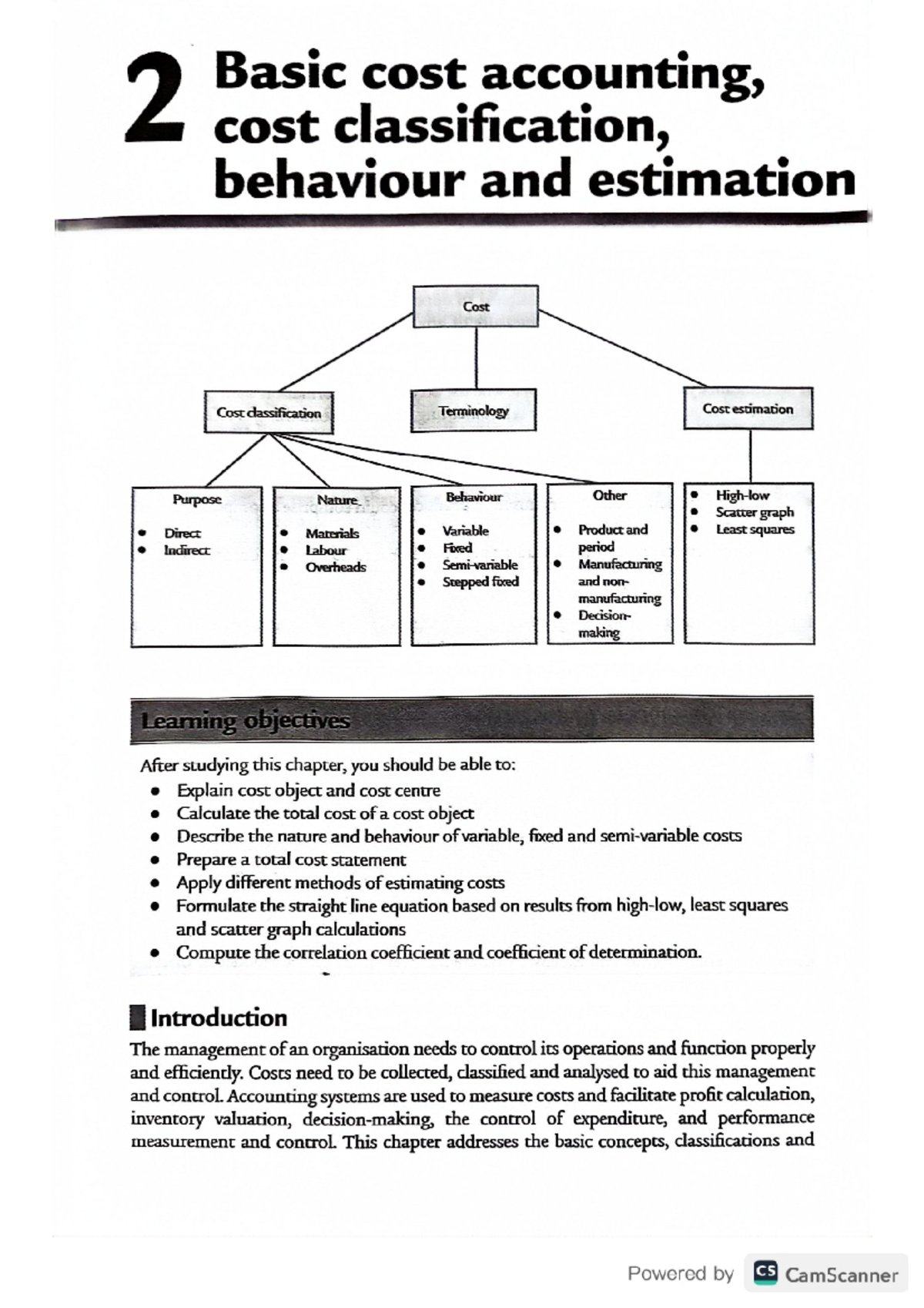 2 Basic cost accounting, cost classification, behaviour and estimation

Cost

Cost classification

Terminology

Cost estimation

Purpose
- Direct
- Indirect

Nature
- Materials
- Labour
- Overheads

Behaviour
- Variable
- Fixed
- Semi-variable
- Stepped fixed

Other
- Product and period
- Manufacturing and non-manufacturing
- Decision-making

- High-low
- Scatter graph
- Least squares

Learning objectives

After studying this chapter, you should be able to:
- Explain cost object and cost centre
- Calculate the total cost of a cost object
- Describe the nature and behaviour of variable, fixed and semi-variable costs
- Prepare a total cost statement
- Apply different methods of estimating costs
- Formulate the straight line equation based on results from high-low, least squares and scatter graph calculations
- Compute the correlation coefficient and coefficient of determination.

Introduction

The management of an organisation needs to control its operations and function properly and efficiently. Costs need to be collected, classified and analysed to aid this management and control. Accounting systems are used to measure costs and facilitate profit calculation, inventory valuation, decision-making, the control of expenditure, and performance measurement and control. This chapter addresses the basic concepts, classifications and

Powered by CS CamScanner